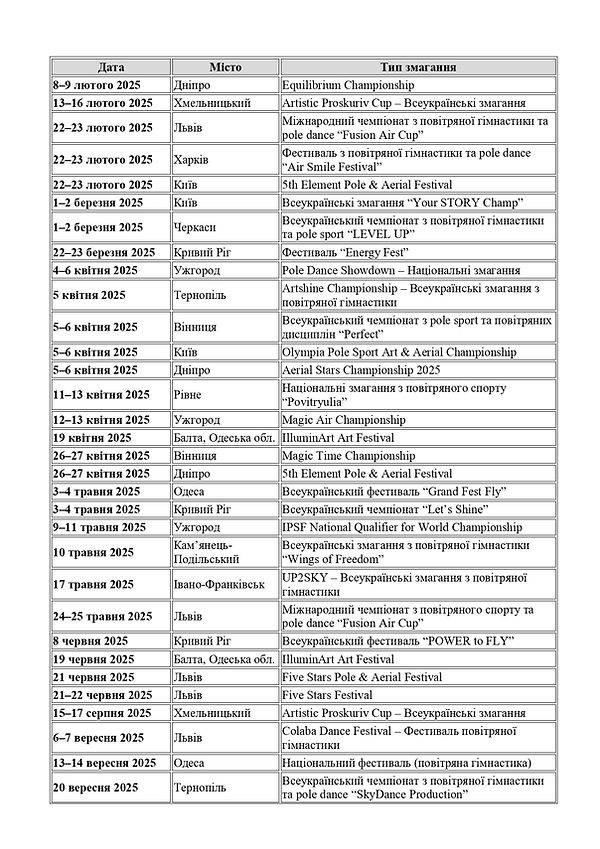 | Дата | Місто | Тип змагання |
|---|---|---|
| 8–9 лютого 2025 | Дніпро | Equilibrium Championship |
| 13–16 лютого 2025 | Хмельницький | Artistic Proskuriv Cup – Всеукраїнські змагання |
| 22–23 лютого 2025 | Львів | Міжнародний чемпіонат з повітряної гімнастики та pole dance “Fusion Air Cup” |
| 22–23 лютого 2025 | Харків | Фестиваль з повітряної гімнастики та pole dance “Air Smile Festival” |
| 22–23 лютого 2025 | Київ | 5th Element Pole & Aerial Festival |
| 1–2 березня 2025 | Київ | Всеукраїнські змагання “Your STORY Champ” |
| 1–2 березня 2025 | Черкаси | Всеукраїнський чемпіонат з повітряної гімнастики та pole sport “LEVEL UP” |
| 22–23 березня 2025 | Кривий Ріг | Фестиваль “Energy Fest” |
| 4–6 квітня 2025 | Ужгород | Pole Dance Showdown – Національні змагання |
| 5 квітня 2025 | Тернопіль | Artshine Championship – Всеукраїнські змагання з повітряної гімнастики |
| 5–6 квітня 2025 | Вінниця | Всеукраїнський чемпіонат з pole sport та повітряних дисциплін “Perfect” |
| 5–6 квітня 2025 | Київ | Olympia Pole Sport Art & Aerial Championship |
| 5–6 квітня 2025 | Дніпро | Aerial Stars Championship 2025 |
| 11–13 квітня 2025 | Рівне | Національні змагання з повітряного спорту “Povitryulia” |
| 12–13 квітня 2025 | Ужгород | Magic Air Championship |
| 19 квітня 2025 | Балта, Одеська обл. | IlluminArt Art Festival |
| 26–27 квітня 2025 | Вінниця | Magic Time Championship |
| 26–27 квітня 2025 | Дніпро | 5th Element Pole & Aerial Festival |
| 3–4 травня 2025 | Одеса | Всеукраїнський фестиваль “Grand Fest Fly” |
| 3–4 травня 2025 | Кривий Ріг | Всеукраїнський чемпіонат “Let’s Shine” |
| 9–11 травня 2025 | Ужгород | IPSF National Qualifier for World Championship |
| 10 травня 2025 | Кам’янець-Подільський | Всеукраїнські змагання з повітряної гімнастики “Wings of Freedom” |
| 17 травня 2025 | Івано-Франківськ | UP2SKY – Всеукраїнські змагання з повітряної гімнастики |
| 24–25 травня 2025 | Львів | Міжнародний чемпіонат з повітряного спорту та pole dance “Fusion Air Cup” |
| 8 червня 2025 | Кривий Ріг | Всеукраїнський фестиваль “POWER to FLY” |
| 19 червня 2025 | Балта, Одеська обл. | IlluminArt Art Festival |
| 21 червня 2025 | Львів | Five Stars Pole & Aerial Festival |
| 21–22 червня 2025 | Львів | Five Stars Festival |
| 15–17 серпня 2025 | Хмельницький | Artistic Proskuriv Cup – Всеукраїнські змагання |
| 6–7 вересня 2025 | Львів | Colaba Dance Festival – Фестиваль повітряної гімнастики |
| 13–14 вересня 2025 | Одеса | Національний фестиваль (повітряна гімнастика) |
| 20 вересня 2025 | Тернопіль | Всеукраїнський чемпіонат з повітряної гімнастики та pole dance “SkyDance Production” |